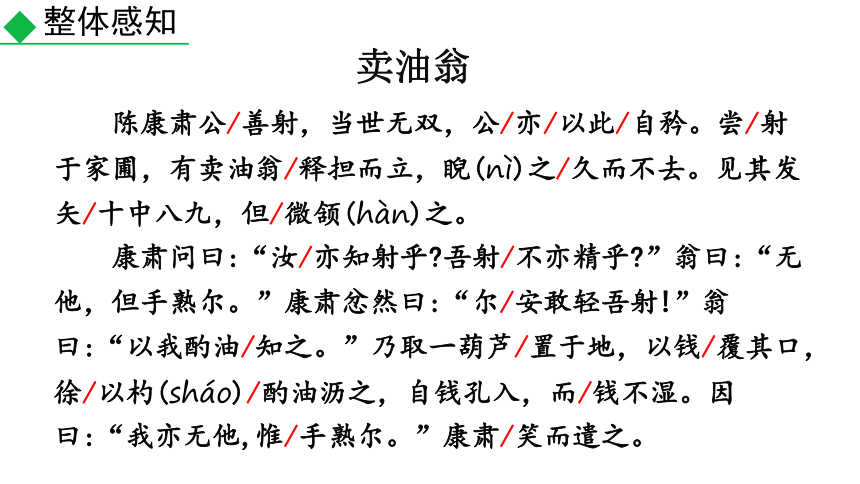 整体感知

卖油翁

陈康肃公/善射，当世无双，公/亦/以此/自矜。尝/射于家圃，有卖油翁/释担而立，睨(nì)之/久而不去。见其发矢/十中八九，但/微颔(hàn)之。

康肃问曰：“汝/亦知射乎?吾射/不亦精乎?”翁曰：“无他，但手熟尔。”康肃忿然曰：“尔/安敢轻吾射!”翁曰：“以我酌油/知之。”乃取一葫芦/置于地，以钱/覆其口，徐/以杓(sháo)/酌油沥之，自钱孔入，而/钱不湿。因曰：“我亦无他，惟/手熟尔。”康肃/笑而遣之。